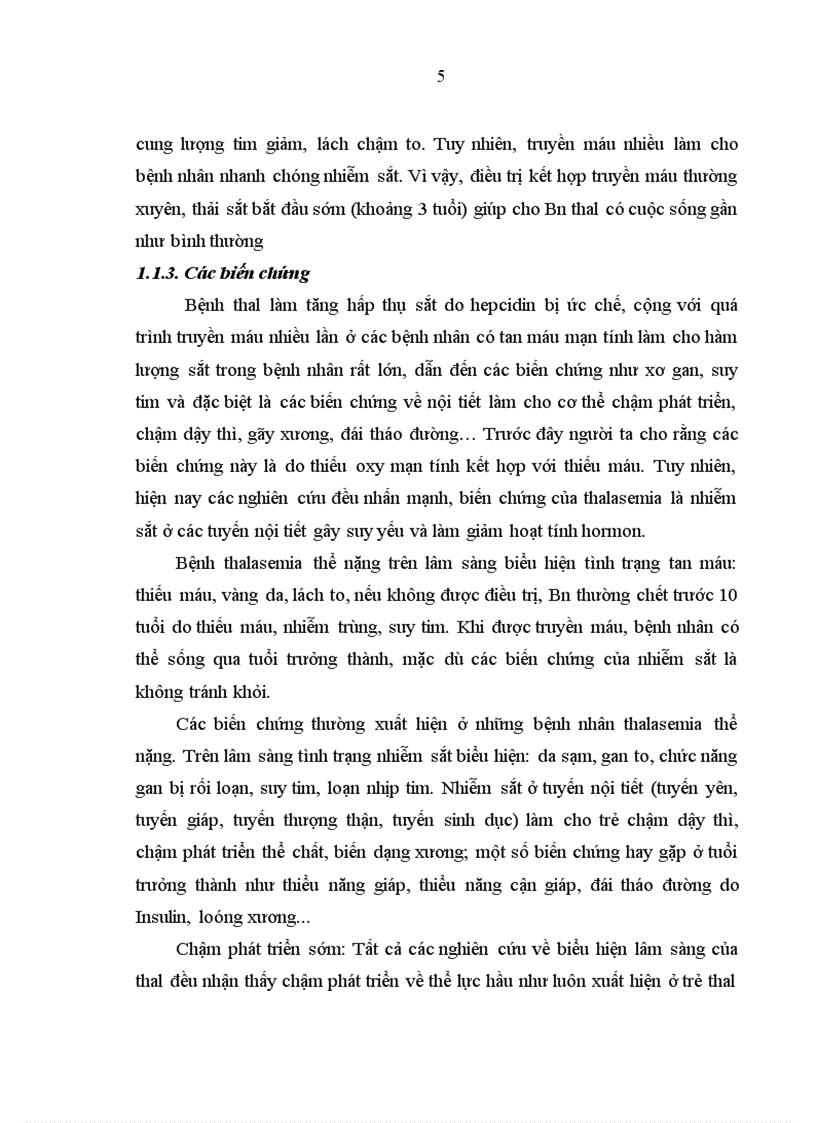 5

cung lượng tim giảm, lách chậm to. Tuy nhiên, truyền máu nhiều làm cho bệnh nhân nhanh chóng nhiễm sắt. Vì vậy, điều trị kết hợp truyền máu thường xuyên, thải sắt bắt đầu sớm (khoảng 3 tuổi) giúp cho Bn thal có cuộc sống gần như bình thường

1.1.3. Các biến chứng

Bệnh thal làm tăng hấp thụ sắt do hepcidin bị ức chế, cộng với quá trình truyền máu nhiều lần ở các bệnh nhân có tan máu mạn tính làm cho hàm lượng sắt trong bệnh nhân rất lớn, dẫn đến các biến chứng như xơ gan, suy tim và đặc biệt là các biến chứng về nội tiết làm cho cơ thể chậm phát triển, chậm dậy thì, gãy xương, đái tháo đường… Trước đây người ta cho rằng các biến chứng này là do thiếu oxy mạn tính kết hợp với thiếu máu. Tuy nhiên, hiện nay các nghiên cứu đều nhấn mạnh, biến chứng của thalasemia là nhiễm sắt ở các tuyến nội tiết gây suy yếu và làm giảm hoạt tính hormon.

Bệnh thalasemia thể nặng trên lâm sàng biểu hiện tình trạng tan máu: thiếu máu, vàng da, lách to, nếu không được điều trị, Bn thường chết trước 10 tuổi do thiếu máu, nhiễm trùng, suy tim. Khi được truyền máu, bệnh nhân có thể sống qua tuổi trưởng thành, mặc dù các biến chứng của nhiễm sắt là không tránh khỏi.

Các biến chứng thường xuất hiện ở những bệnh nhân thalasemia thể nặng. Trên lâm sàng tình trạng nhiễm sắt biểu hiện: da sạm, gan to, chức năng gan bị rối loạn, suy tim, loạn nhịp tim. Nhiễm sắt ở tuyến nội tiết (tuyến yên, tuyến giáp, tuyến thượng thận, tuyến sinh dục) làm cho trẻ chậm dậy thì, chậm phát triển thể chất, biến dạng xương; một số biến chứng hay gặp ở tuổi trưởng thành như thiểu năng giáp, thiểu năng cận giáp, đái tháo đường do Insulin, loóng xương...

Chậm phát triển sớm: Tất cả các nghiên cứu về biểu hiện lâm sàng của thal đều nhận thấy chậm phát triển về thể lực hầu như luôn xuất hiện ở trẻ thal